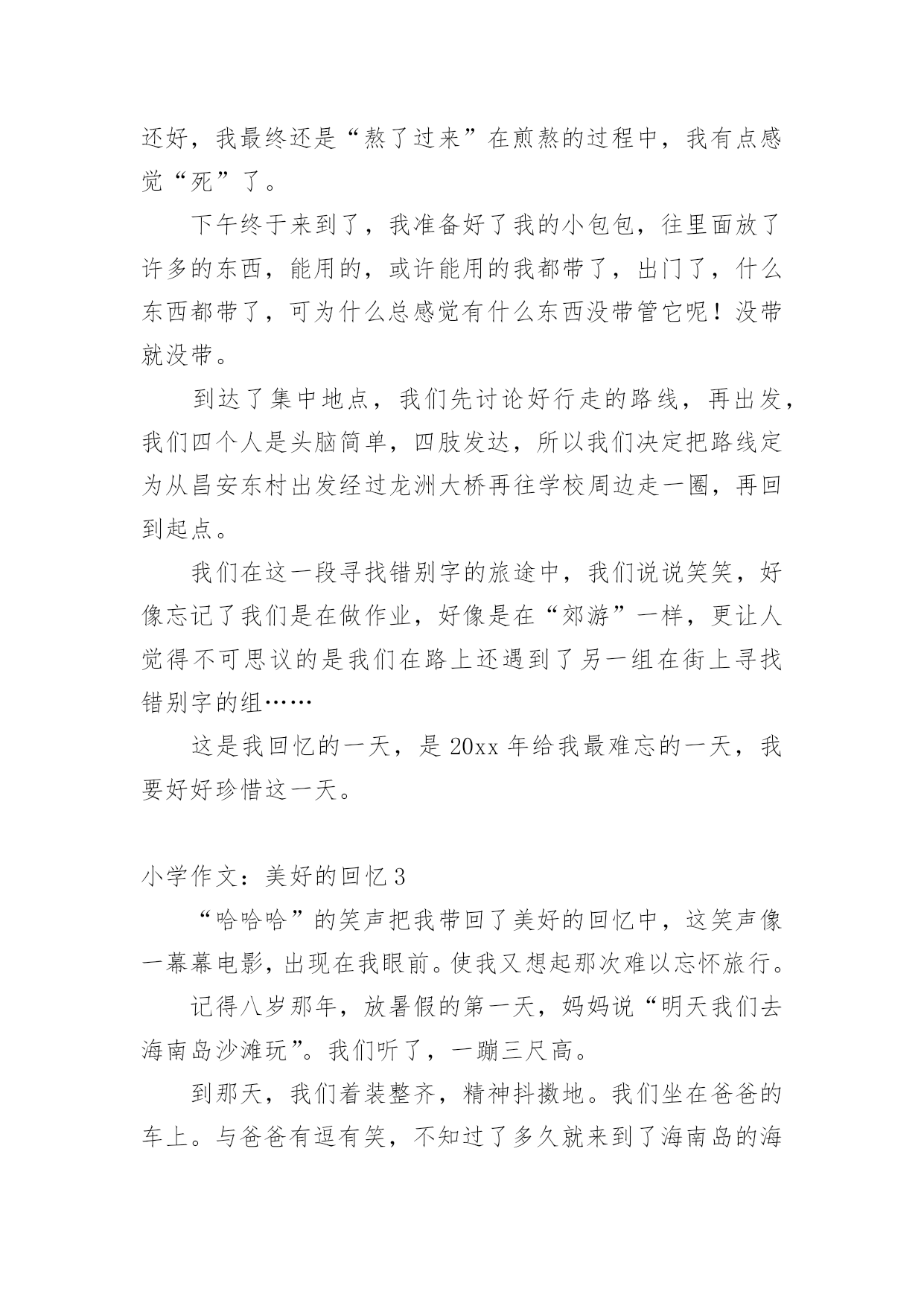 还好，我最终还是“熬了过来”在煎熬的过程中，我有点感觉“死”了。

下午终于来到了，我准备好了我的小包包，往里面放了许多的东西，能用的，或许能用的我都带了，出门了，什么东西都带了，可为什么总感觉有什么东西没带管它呢！没带就没带。

到达了集中地点，我们先讨论好行走的路线，再出发，我们四个人是头脑简单，四肢发达，所以我们决定把路线定为从昌安东村出发经过龙洲大桥再往学校周边走一圈，再回到起点。

我们在这一段寻找错别字的旅途中，我们说说笑笑，好像忘记了我们是在做作业，好像是在“郊游”一样，更让人觉得不可思议的是我们在路上还遇到了另一组在街上寻找错别字的组……

这是我回忆的一天，是 20xx 年给我最难忘的一天，我要好好珍惜这一天。

小学作文：美好的回忆 3

“哈哈哈”的笑声把我带回了美好的回忆中，这笑声像一幕幕电影，出现在我眼前。使我又想起那次难以忘怀旅行。

记得八岁那年，放暑假的第一天，妈妈说“明天我们去海南岛沙滩玩”。我们听了，一蹦三尺高。

到那天，我们着装整齐，精神抖擞地。我们坐在爸爸的车上。与爸爸有逗有笑，不知过了多久就来到了海南岛的海